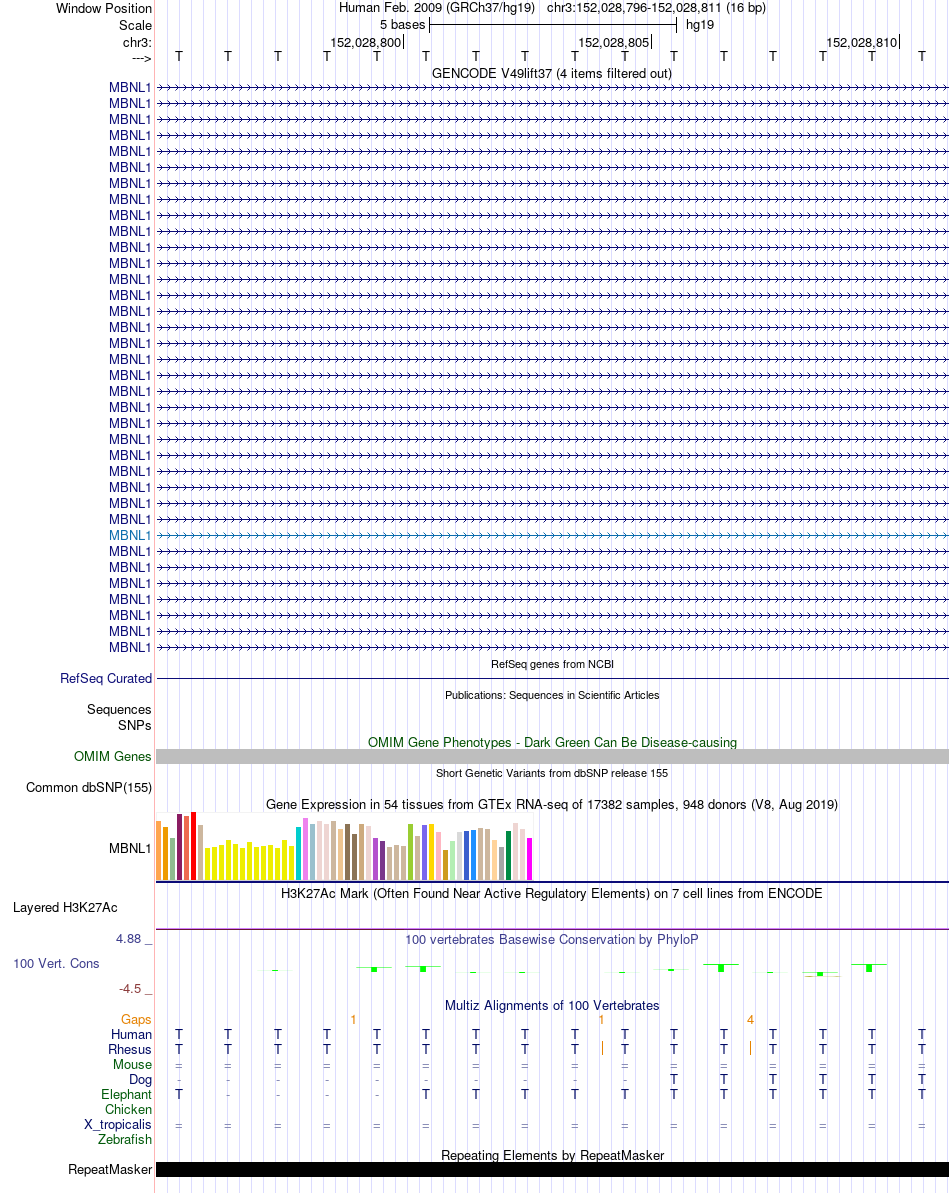 Window Position Human Feb. 2009 (GRCh37/hg19) chr3:152,028,796-152,028,811 (16 bp)
Scale 5 bases hg19
chr3: 152,028,800 152,028,805 152,028,810
---> T T T T T T T T T T T T T T T T
GENCODE V49lift37 (4 items filtered out)
MBNL1
MBNL1
MBNL1
MBNL1
MBNL1
MBNL1
MBNL1
MBNL1
MBNL1
MBNL1
MBNL1
MBNL1
MBNL1
MBNL1
MBNL1
MBNL1
MBNL1
MBNL1
MBNL1
MBNL1
MBNL1
MBNL1
MBNL1
MBNL1
MBNL1
MBNL1
MBNL1
MBNL1
MBNL1
MBNL1
MBNL1
MBNL1
MBNL1
MBNL1
MBNL1
MBNL1
RefSeq genes from NCBI
RefSeq Curated
Publications: Sequences in Scientific Articles
Sequences
SNPs
OMIM Gene Phenotypes - Dark Green Can Be Disease-causing
OMIM Genes
Short Genetic Variants from dbSNP release 155
Common dbSNP(155)
Gene Expression in 54 tissues from GTEx RNA-seq of 17382 samples, 948 donors (V8, Aug 2019)
MBNL1
H3K27Ac Mark (Often Found Near Active Regulatory Elements) on 7 cell lines from ENCODE
Layered H3K27Ac
4.88 _
100 vertebrates Basewise Conservation by PhyloP
100 Vert. Cons
-4.5 _
Multiz Alignments of 100 Vertebrates
Gaps 1 1 4
Human T T T T T T T T T T T T T T T T
Rhesus T T T T T T T T T T T T T T T T
Mouse = = = = = = = = = = = = = = = =
Dog - - - - - - - - - - T T T T T T
Elephant T - - - - T T T T T T T T T T T
Chicken
X_tropicalis = = = = = = = = = = = = = = = =
Zebrafish
Repeating Elements by RepeatMasker
RepeatMasker